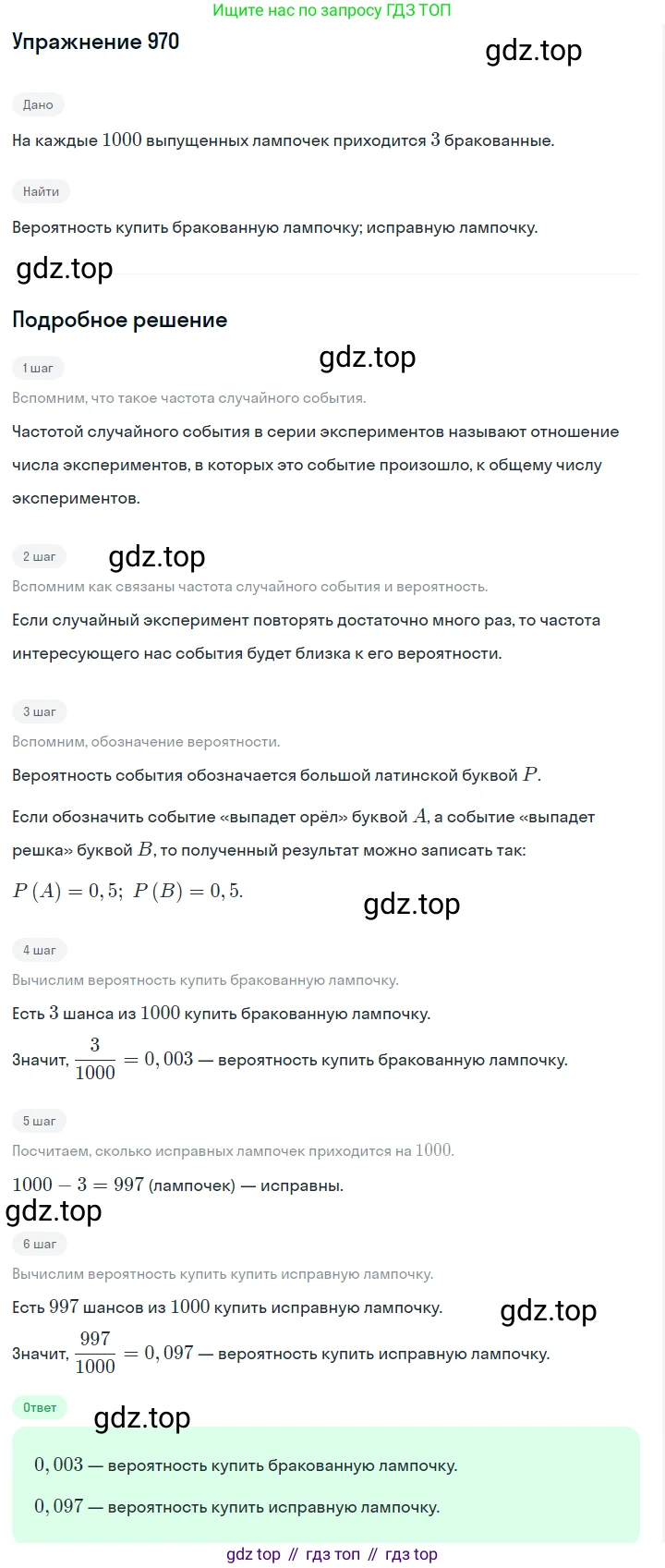 Ищите нас по запросу ГДЗ ТОП

Упражнение 970

gdz.top

Дано

На каждые $1000$ выпущенных лампочек приходится $3$ бракованные.

Найти

Вероятность купить бракованную лампочку; исправную лампочку.

gdz.top

Подробное решение

1 шаг

gdz.top

Вспомним, что такое частота случайного события.

Частотой случайного события в серии экспериментов называют отношение числа экспериментов, в которых это событие произошло, к общему числу экспериментов.

2 шаг

gdz.top

Вспомним как связаны частота случайного события и вероятность.

Если случайный эксперимент повторять достаточно много раз, то частота интересующего нас события будет близка к его вероятности.

3 шаг

Вспомним, обозначение вероятности.

Вероятность события обозначается большой латинской буквой $P$.

Если обозначить событие «выпадет орёл» буквой $A$, а событие «выпадет решка» буквой $B$, то полученный результат можно записать так:

$P(A) = 0,5;\ P(B) = 0,5.$

gdz.top

4 шаг

Вычислим вероятность купить бракованную лампочку.

Есть $3$ шанса из $1000$ купить бракованную лампочку.

Значит, $\frac{3}{1000} = 0,003$ — вероятность купить бракованную лампочку.

5 шаг

Посчитаем, сколько исправных лампочек приходится на $1000$.

$1000 - 3 = 997$ (лампочек) — исправны.

gdz.top

6 шаг

Вычислим вероятность купить купить исправную лампочку.

Есть $997$ шансов из $1000$ купить исправную лампочку.

gdz.top

Значит, $\frac{997}{1000} = 0,097$ — вероятность купить исправную лампочку.

Ответ

gdz.top

$0,003$ — вероятность купить бракованную лампочку.

$0,097$ — вероятность купить исправную лампочку.

gdz top // гдз топ // гдз top